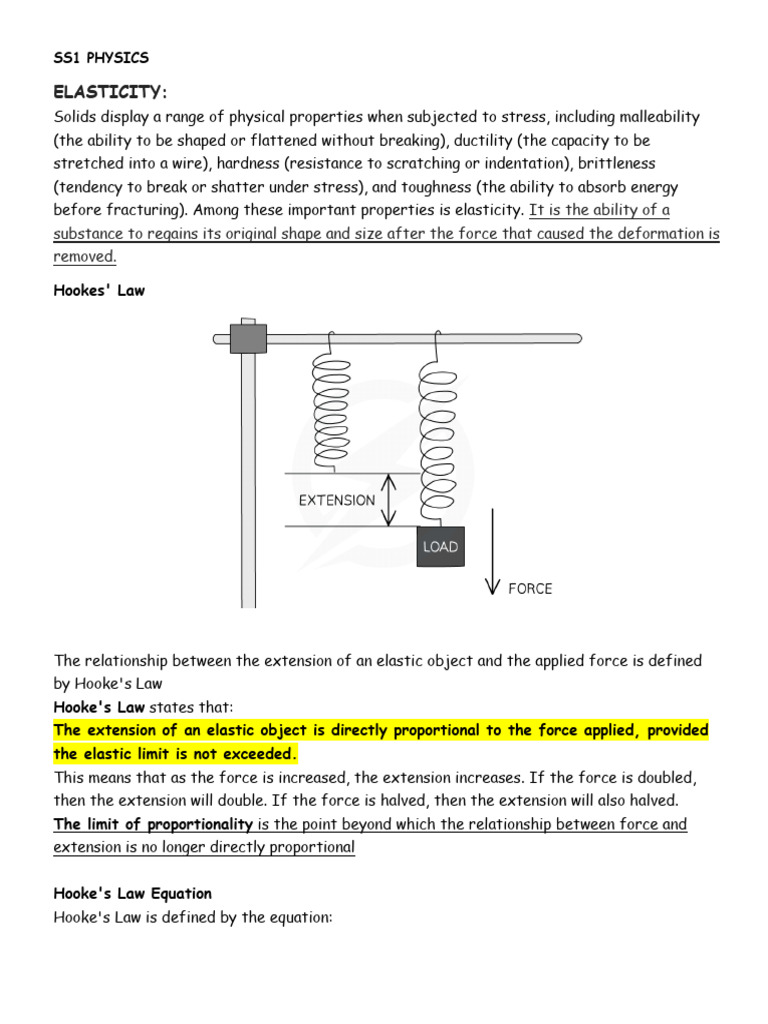 SS1 PHYSICS

ELASTICITY:

Solids display a range of physical properties when subjected to stress, including malleability (the ability to be shaped or flattened without breaking), ductility (the capacity to be stretched into a wire), hardness (resistance to scratching or indentation), brittleness (tendency to break or shatter under stress), and toughness (the ability to absorb energy before fracturing). Among these important properties is elasticity. It is the ability of a substance to regains its original shape and size after the force that caused the deformation is removed.

Hookes' Law

EXTENSION

LOAD

FORCE

The relationship between the extension of an elastic object and the applied force is defined by Hooke's Law

Hooke's Law states that:

The extension of an elastic object is directly proportional to the force applied, provided the elastic limit is not exceeded.

This means that as the force is increased, the extension increases. If the force is doubled, then the extension will double. If the force is halved, then the extension will also halved.

The limit of proportionality is the point beyond which the relationship between force and extension is no longer directly proportional

Hooke's Law Equation

Hooke's Law is defined by the equation: